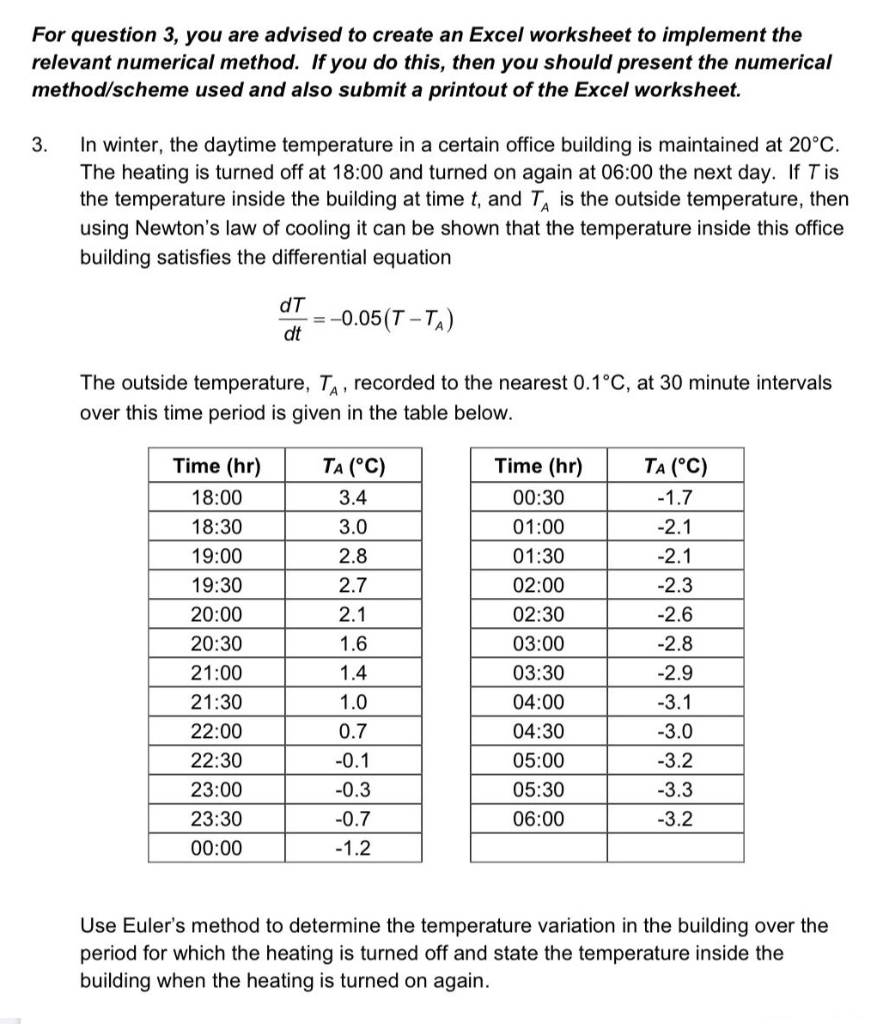 For question 3, you are advised to create an Excel worksheet to implement the relevant numerical method. If you do this, then you should present the numerical method/scheme used and also submit a printout of the Excel worksheet.

3. In winter, the daytime temperature in a certain office building is maintained at 20°C. The heating is turned off at 18:00 and turned on again at 06:00 the next day. If $T$ is the temperature inside the building at time $t$, and $T_A$ is the outside temperature, then using Newton's law of cooling it can be shown that the temperature inside this office building satisfies the differential equation

$\frac{dT}{dt} = -0.05(T - T_A)$

The outside temperature, $T_A$, recorded to the nearest 0.1°C, at 30 minute intervals over this time period is given in the table below.

| Time (hr) | $T_A$ (°C) |
|---|---|
| 18:00 | 3.4 |
| 18:30 | 3.0 |
| 19:00 | 2.8 |
| 19:30 | 2.7 |
| 20:00 | 2.1 |
| 20:30 | 1.6 |
| 21:00 | 1.4 |
| 21:30 | 1.0 |
| 22:00 | 0.7 |
| 22:30 | -0.1 |
| 23:00 | -0.3 |
| 23:30 | -0.7 |
| 00:00 | -1.2 |

| Time (hr) | $T_A$ (°C) |
|---|---|
| 00:30 | -1.7 |
| 01:00 | -2.1 |
| 01:30 | -2.1 |
| 02:00 | -2.3 |
| 02:30 | -2.6 |
| 03:00 | -2.8 |
| 03:30 | -2.9 |
| 04:00 | -3.1 |
| 04:30 | -3.0 |
| 05:00 | -3.2 |
| 05:30 | -3.3 |
| 06:00 | -3.2 |
| | |

Use Euler's method to determine the temperature variation in the building over the period for which the heating is turned off and state the temperature inside the building when the heating is turned on again.